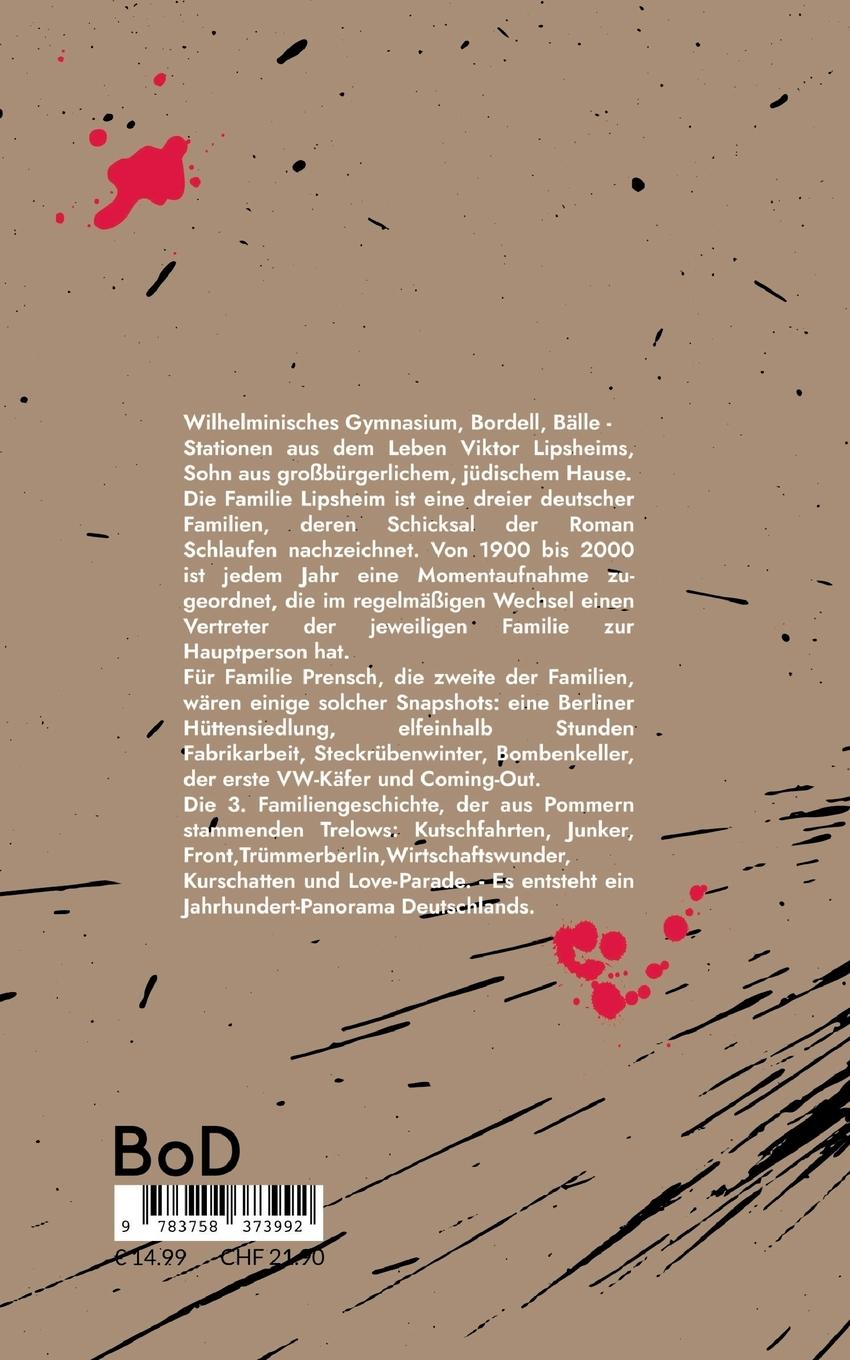 Wilhelminisches Gymnasium, Bordell, Bälle - Stationen aus dem Leben Viktor Lipsheims, Sohn aus großbürgerlichem, jüdischem Hause. Die Familie Lipsheim ist eine dreier deutscher Familien, deren Schicksal der Roman Schlaufen nachzeichnet. Von 1900 bis 2000 ist jedem Jahr eine Momentaufnahme zugeordnet, die im regelmäßigen Wechsel einen Vertreter der jeweiligen Familie zur Hauptperson hat.
Für Familie Prensch, die zweite der Familien, wären einige solcher Snapshots: eine Berliner Hüttensiedlung, elfeinhalb Stunden Fabrikarbeit, Steckrübenwinter, Bombenkeller, der erste VW-Käfer und Coming-Out.
Die 3. Familiengeschichte, der aus Pommern stammenden Trelows: Kutschfahrten, Junker, Front,Trümmerberlin,Wirtschaftswunder, Kurschatten und Love-Parade. - Es entsteht ein Jahrhundert-Panorama Deutschlands.

BoD

9 783758 373992

€ 14.99 CHF 21.90